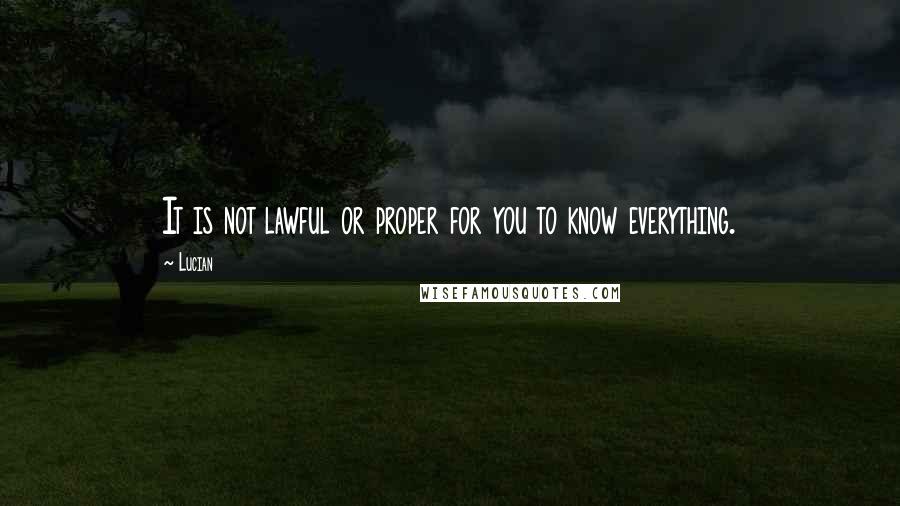 It is not lawful or proper for you to know everything.

~ Lucian

WISEFAMOUSQUOTES.COM